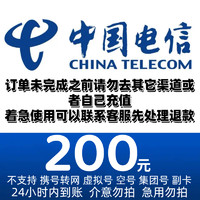 中国电信
CHINA TELECOM

订单未完成之前请勿去其它渠道或者自己充值
着急使用可以联系客服先处理退款

200元

不支持 携号转网 虚拟号 空号 集团号 副卡
24小时内到账 介意勿拍 急用勿拍